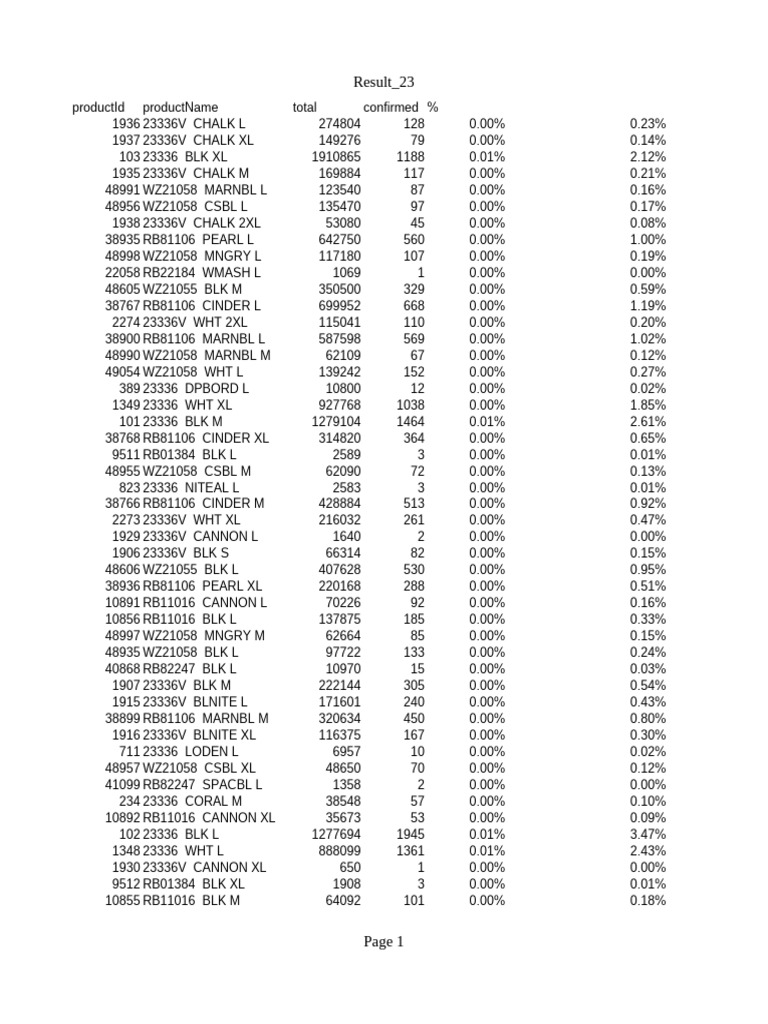 Result_23

| productId | productName | total | confirmed | % | |
|---|---|---|---|---|---|
| 1936 | 23336V CHALK L | 274804 | 128 | 0.00% | 0.23% |
| 1937 | 23336V CHALK XL | 149276 | 79 | 0.00% | 0.14% |
| 103 | 23336 BLK XL | 1910865 | 1188 | 0.01% | 2.12% |
| 1935 | 23336V CHALK M | 169884 | 117 | 0.00% | 0.21% |
| 48991 | WZ21058 MARNBL L | 123540 | 87 | 0.00% | 0.16% |
| 48956 | WZ21058 CSBL L | 135470 | 97 | 0.00% | 0.17% |
| 1938 | 23336V CHALK 2XL | 53080 | 45 | 0.00% | 0.08% |
| 38935 | RB81106 PEARL L | 642750 | 560 | 0.00% | 1.00% |
| 48998 | WZ21058 MNGRY L | 117180 | 107 | 0.00% | 0.19% |
| 22058 | RB22184 WMASH L | 1069 | 1 | 0.00% | 0.00% |
| 48605 | WZ21055 BLK M | 350500 | 329 | 0.00% | 0.59% |
| 38767 | RB81106 CINDER L | 699952 | 668 | 0.00% | 1.19% |
| 2274 | 23336V WHT 2XL | 115041 | 110 | 0.00% | 0.20% |
| 38900 | RB81106 MARNBL L | 587598 | 569 | 0.00% | 1.02% |
| 48990 | WZ21058 MARNBL M | 62109 | 67 | 0.00% | 0.12% |
| 49054 | WZ21058 WHT L | 139242 | 152 | 0.00% | 0.27% |
| 389 | 23336 DPBORD L | 10800 | 12 | 0.00% | 0.02% |
| 1349 | 23336 WHT XL | 927768 | 1038 | 0.00% | 1.85% |
| 101 | 23336 BLK M | 1279104 | 1464 | 0.01% | 2.61% |
| 38768 | RB81106 CINDER XL | 314820 | 364 | 0.00% | 0.65% |
| 9511 | RB01384 BLK L | 2589 | 3 | 0.00% | 0.01% |
| 48955 | WZ21058 CSBL M | 62090 | 72 | 0.00% | 0.13% |
| 823 | 23336 NITEAL L | 2583 | 3 | 0.00% | 0.01% |
| 38766 | RB81106 CINDER M | 428884 | 513 | 0.00% | 0.92% |
| 2273 | 23336V WHT XL | 216032 | 261 | 0.00% | 0.47% |
| 1929 | 23336V CANNON L | 1640 | 2 | 0.00% | 0.00% |
| 1906 | 23336V BLK S | 66314 | 82 | 0.00% | 0.15% |
| 48606 | WZ21055 BLK L | 407628 | 530 | 0.00% | 0.95% |
| 38936 | RB81106 PEARL XL | 220168 | 288 | 0.00% | 0.51% |
| 10891 | RB11016 CANNON L | 70226 | 92 | 0.00% | 0.16% |
| 10856 | RB11016 BLK L | 137875 | 185 | 0.00% | 0.33% |
| 48997 | WZ21058 MNGRY M | 62664 | 85 | 0.00% | 0.15% |
| 48935 | WZ21058 BLK L | 97722 | 133 | 0.00% | 0.24% |
| 40868 | RB82247 BLK L | 10970 | 15 | 0.00% | 0.03% |
| 1907 | 23336V BLK M | 222144 | 305 | 0.00% | 0.54% |
| 1915 | 23336V BLNITE L | 171601 | 240 | 0.00% | 0.43% |
| 38899 | RB81106 MARNBL M | 320634 | 450 | 0.00% | 0.80% |
| 1916 | 23336V BLNITE XL | 116375 | 167 | 0.00% | 0.30% |
| 711 | 23336 LODEN L | 6957 | 10 | 0.00% | 0.02% |
| 48957 | WZ21058 CSBL XL | 48650 | 70 | 0.00% | 0.12% |
| 41099 | RB82247 SPACBL L | 1358 | 2 | 0.00% | 0.00% |
| 234 | 23336 CORAL M | 38548 | 57 | 0.00% | 0.10% |
| 10892 | RB11016 CANNON XL | 35673 | 53 | 0.00% | 0.09% |
| 102 | 23336 BLK L | 1277694 | 1945 | 0.01% | 3.47% |
| 1348 | 23336 WHT L | 888099 | 1361 | 0.01% | 2.43% |
| 1930 | 23336V CANNON XL | 650 | 1 | 0.00% | 0.00% |
| 9512 | RB01384 BLK XL | 1908 | 3 | 0.00% | 0.01% |
| 10855 | RB11016 BLK M | 64092 | 101 | 0.00% | 0.18% |

Page 1